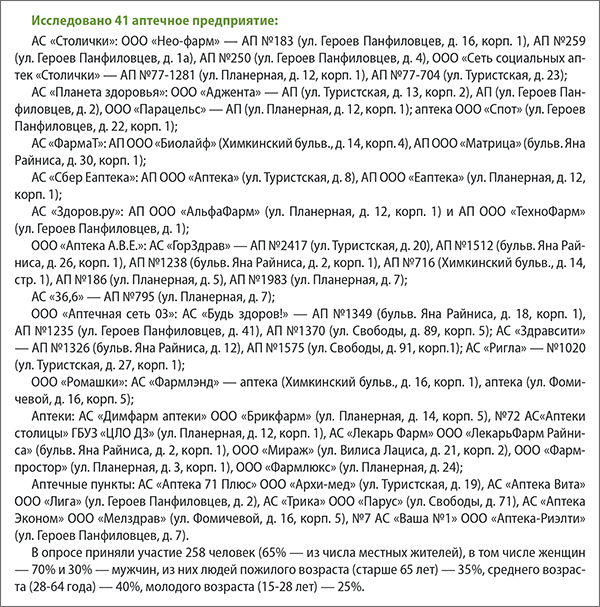 Исследовано 41 аптечное предприятие:

АС «Столички»: ООО «Нео-фарм» — АП №183 (ул. Героев Панфиловцев, д. 16, корп. 1), АП №259 (ул. Героев Панфиловцев, д. 1а), АП №250 (ул. Героев Панфиловцев, д. 4), ООО «Сеть социальных аптек «Столички» — АП №77-1281 (ул. Планерная, д. 12, корп. 1), АП №77-704 (ул. Туристская, д. 23);

АС «Планета здоровья»: ООО «Аджента» — АП (ул. Туристская, д. 13, корп. 2), АП (ул. Героев Панфиловцев, д. 2), ООО «Парацельс» — АП (ул. Планерная, д. 12, корп. 1); аптека ООО «Спот» (ул. Героев Панфиловцев, д. 22, корп. 1);

АС «ФармаТ»: АП ООО «Биолайф» (Химкинский бульв., д. 14, корп. 4), АП ООО «Матрица» (бульв. Яна Райниса, д. 30, корп. 1);

АС «Сбер Еаптека»: АП ООО «Аптека» (ул. Туристская, д. 8), АП ООО «Еаптека» (ул. Планерная, д. 12, корп. 1);

АС «Здоров.ру»: АП ООО «АльфаФарм» (ул. Планерная, д. 12, корп. 1) и АП ООО «ТехноФарм» (ул. Героев Панфиловцев, д. 1);

ООО «Аптека А.В.Е.»: АС «ГорЗдрав» — АП №2417 (ул. Туристская, д. 20), АП №1512 (бульв. Яна Райниса, д. 26, корп. 1), АП №1238 (бульв. Яна Райниса, д. 2, корп. 1), АП №716 (Химкинский бульв., д. 14, стр. 1), АП №186 (ул. Планерная, д. 5), АП №1983 (ул. Планерная, д. 7);

АС «36,6» — АП №795 (ул. Планерная, д. 7);

ООО «Аптечная сеть 03»: АС «Будь здоров!» — АП №1349 (бульв. Яна Райниса, д. 18, корп. 1), АП №1235 (ул. Героев Панфиловцев, д. 41), АП №1370 (ул. Свободы, д. 89, корп. 5); АС «Здравсити» — АП №1326 (бульв. Яна Райниса, д. 12), АП №1575 (ул. Свободы, д. 91, корп.1); АС «Ригла» — №1020 (ул. Туристская, д. 27, корп. 1);

ООО «Ромашки»: АС «Фармлэнд» — аптека (Химкинский бульв., д. 16, корп. 1), аптека (ул. Фомичевой, д. 16, корп. 5);

Аптеки: АС «Димфарм аптеки» ООО «Брикфарм» (ул. Планерная, д. 14, корп. 5), №72 АС«Аптеки столицы» ГБУЗ «ЦЛО ДЗ» (ул. Планерная, д. 12, корп. 1), АС «Лекарь Фарм» ООО «ЛекарьФарм Райниса» (бульв. Яна Райниса, д. 2, корп. 1), ООО «Мираж» (ул. Вилиса Лациса, д. 21, корп. 2), ООО «Фармпростор» (ул. Планерная, д. 3, корп. 1), ООО «Фармлюкс» (ул. Планерная, д. 24);

Аптечные пункты: АС «Аптека 71 Плюс» ООО «Архи-мед» (ул. Туристская, д. 19), АС «Аптека Вита» ООО «Лига» (ул. Героев Панфиловцев, д. 2), АС «Трика» ООО «Парус» (ул. Свободы, д. 71), АС «Аптека Эконом» ООО «Мелздрав» (ул. Фомичевой, д. 16, корп. 5), №7 АС «Ваша №1» ООО «Аптека-Риэлти» (ул. Героев Панфиловцев, д. 7).

В опросе приняли участие 258 человек (65% — из числа местных жителей), в том числе женщин — 70% и 30% — мужчин, из них людей пожилого возраста (старше 65 лет) — 35%, среднего возраста (28-64 года) — 40%, молодого возраста (15-28 лет) — 25%.